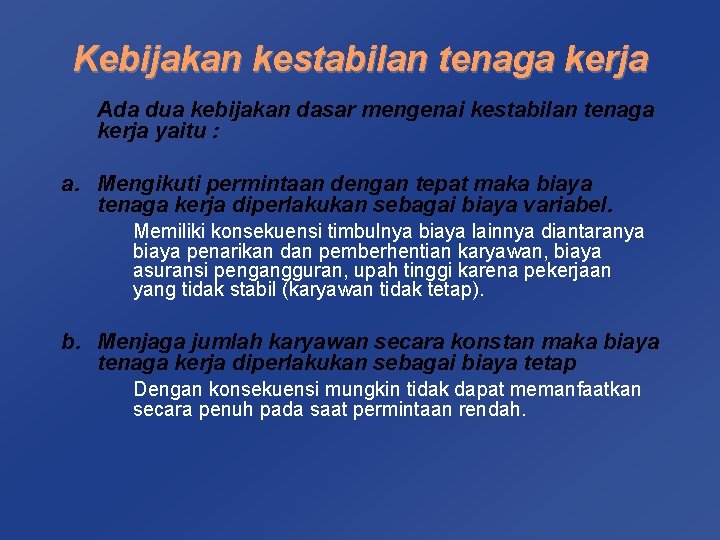 Kebijakan kestabilan tenaga kerja

Ada dua kebijakan dasar mengenai kestabilan tenaga kerja yaitu :

a. Mengikuti permintaan dengan tepat maka biaya tenaga kerja diperlakukan sebagai biaya variabel.

Memiliki konsekuensi timbulnya biaya lainnya diantaranya biaya penarikan dan pemberhentian karyawan, biaya asuransi pengangguran, upah tinggi karena pekerjaan yang tidak stabil (karyawan tidak tetap).

b. Menjaga jumlah karyawan secara konstan maka biaya tenaga kerja diperlakukan sebagai biaya tetap

Dengan konsekuensi mungkin tidak dapat memanfaatkan secara penuh pada saat permintaan rendah.